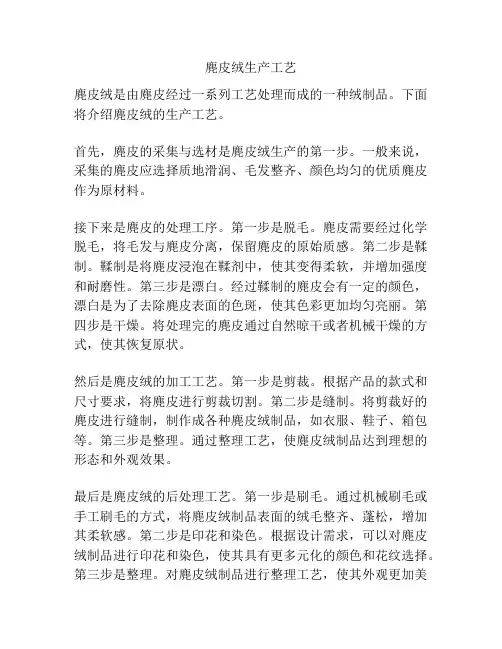 麂皮绒生产工艺

麂皮绒是由麂皮经过一系列工艺处理而成的一种绒制品。下面将介绍麂皮绒的生产工艺。

首先，麂皮的采集与选材是麂皮绒生产的第一步。一般来说，采集的麂皮应选择质地滑润、毛发整齐、颜色均匀的优质麂皮作为原材料。

接下来是麂皮的处理工序。第一步是脱毛。麂皮需要经过化学脱毛，将毛发与麂皮分离，保留麂皮的原始质感。第二步是鞣制。鞣制是将麂皮浸泡在鞣剂中，使其变得柔软，并增加强度和耐磨性。第三步是漂白。经过鞣制的麂皮会有一定的颜色，漂白是为了去除麂皮表面的色斑，使其色彩更加均匀亮丽。第四步是干燥。将处理完的麂皮通过自然晾干或者机械干燥的方式，使其恢复原状。

然后是麂皮绒的加工工艺。第一步是剪裁。根据产品的款式和尺寸要求，将麂皮进行剪裁切割。第二步是缝制。将剪裁好的麂皮进行缝制，制作成各种麂皮绒制品，如衣服、鞋子、箱包等。第三步是整理。通过整理工艺，使麂皮绒制品达到理想的形态和外观效果。

最后是麂皮绒的后处理工艺。第一步是刷毛。通过机械刷毛或手工刷毛的方式，将麂皮绒制品表面的绒毛整齐、蓬松，增加其柔软感。第二步是印花和染色。根据设计需求，可以对麂皮绒制品进行印花和染色，使其具有更多元化的颜色和花纹选择。第三步是整理。对麂皮绒制品进行整理工艺，使其外观更加美